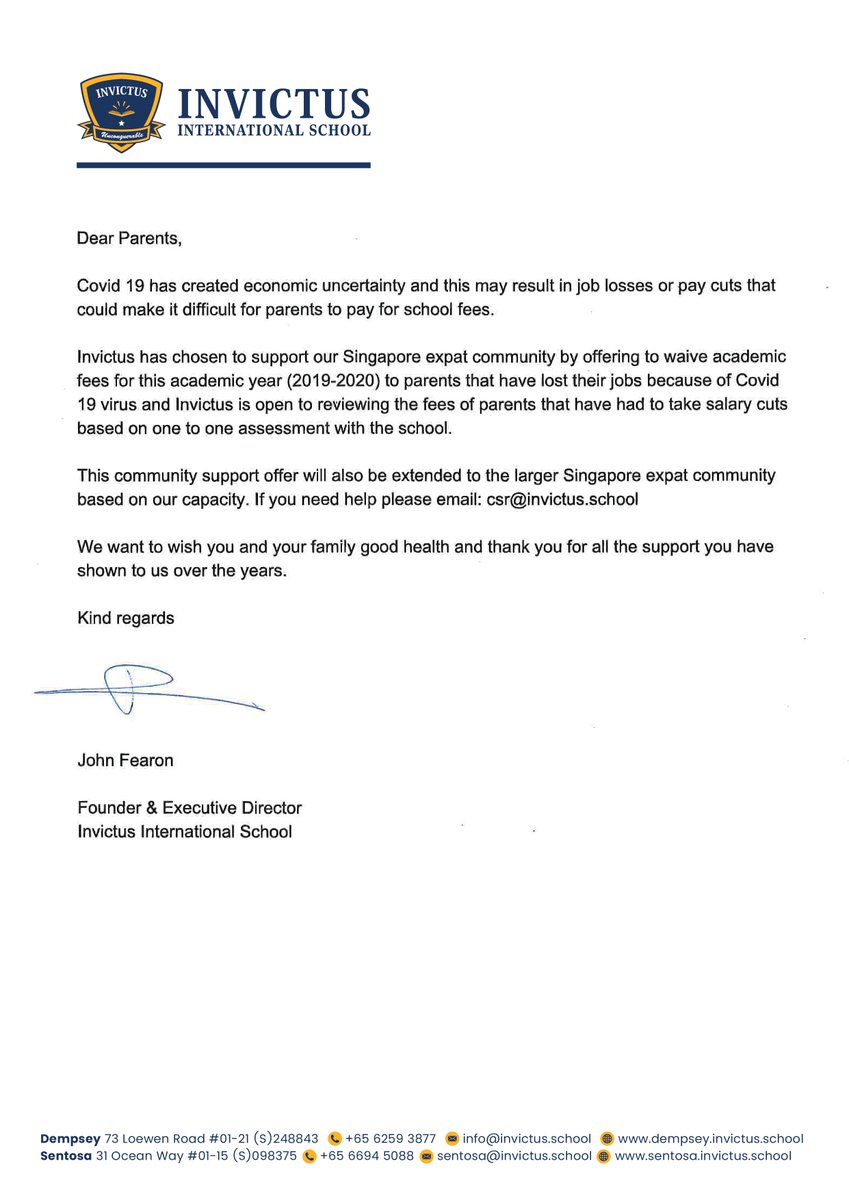 INVICTUS
Unconquerable
INVICTUS
INTERNATIONAL SCHOOL

Dear Parents,

Covid 19 has created economic uncertainty and this may result in job losses or pay cuts that could make it difficult for parents to pay for school fees.

Invictus has chosen to support our Singapore expat community by offering to waive academic fees for this academic year (2019-2020) to parents that have lost their jobs because of Covid 19 virus and Invictus is open to reviewing the fees of parents that have had to take salary cuts based on one to one assessment with the school.

This community support offer will also be extended to the larger Singapore expat community based on our capacity. If you need help please email: csr@invictus.school

We want to wish you and your family good health and thank you for all the support you have shown to us over the years.

Kind regards

John Fearon

Founder & Executive Director
Invictus International School

Dempsey 73 Loewen Road #01-21 (S)248843 +65 6259 3877 info@invictus.school www.dempsey.invictus.school
Sentosa 31 Ocean Way #01-15 (S)098375 +65 6694 5088 sentosa@invictus.school www.sentosa.invictus.school